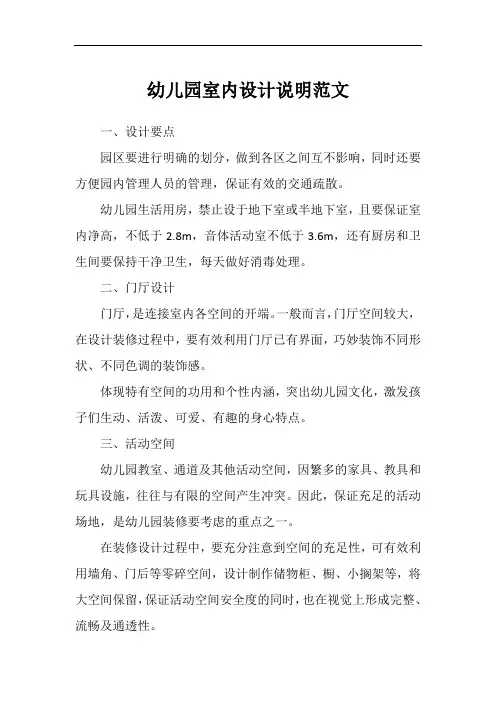 幼儿园室内设计说明范文

一、设计要点

园区要进行明确的划分，做到各区之间互不影响，同时还要方便园内管理人员的管理，保证有效的交通疏散。

幼儿园生活用房，禁止设于地下室或半地下室，且要保证室内净高，不低于 2.8m，音体活动室不低于 3.6m，还有厨房和卫生间要保持干净卫生，每天做好消毒处理。

二、门厅设计

门厅，是连接室内各空间的开端。一般而言，门厅空间较大，在设计装修过程中，要有效利用门厅已有界面，巧妙装饰不同形状、不同色调的装饰感。

体现特有空间的功用和个性内涵，突出幼儿园文化，激发孩子们生动、活泼、可爱、有趣的身心特点。

三、活动空间

幼儿园教室、通道及其他活动空间，因繁多的家具、教具和玩具设施，往往与有限的空间产生冲突。因此，保证充足的活动场地，是幼儿园装修要考虑的重点之一。

在装修设计过程中，要充分注意到空间的充足性，可有效利用墙角、门后等零碎空间，设计制作储物柜、橱、小搁架等，将大空间保留，保证活动空间安全度的同时，也在视觉上形成完整、流畅及通透性。